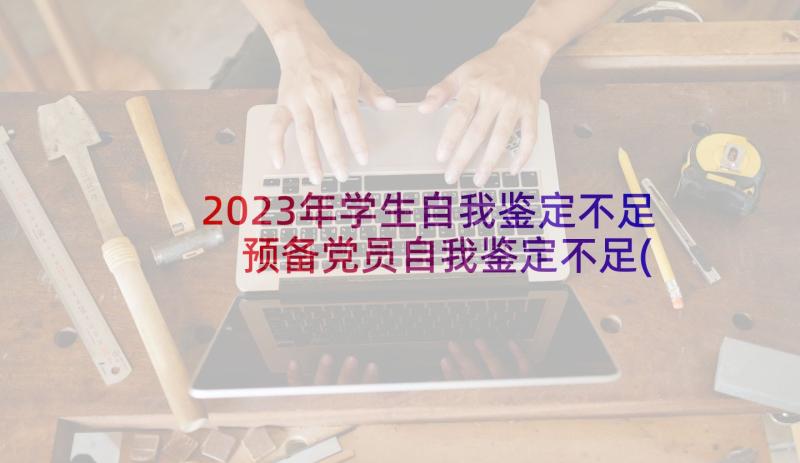 2023年学生自我鉴定不足 预备党员自我鉴定不足(